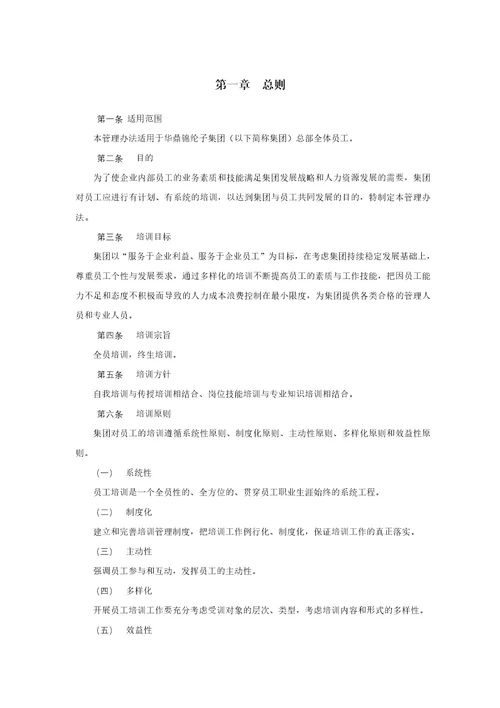 第一章　总则

第一条　适用范围

本管理办法适用于华鼎锦纶子集团（以下简称集团）总部全体员工。

第二条　目的

为了使企业内部员工的业务素质和技能满足集团发展战略和人力资源发展的需要，集团对员工应进行有计划、有系统的培训，以达到集团与员工共同发展的目的，特制定本管理办法。

第三条　培训目标

集团以“服务于企业利益、服务于企业员工”为目标，在考虑集团持续稳定发展基础上，尊重员工个性与发展要求，通过多样化的培训不断提高员工的素质与工作技能，把因员工能力不足和态度不积极而导致的人力成本浪费控制在最小限度，为集团提供各类合格的管理人员和专业人员。

第四条　培训宗旨

全员培训，终生培训。

第五条　培训方针

自我培训与传授培训相结合、岗位技能培训与专业知识培训相结合。

第六条　培训原则

集团对员工的培训遵循系统性原则、制度化原则、主动性原则、多样化原则和效益性原则。

（一）　系统性

员工培训是一个全员性的、全方位的、贯穿员工职业生涯始终的系统工程。

（二）　制度化

建立和完善培训管理制度，把培训工作例行化、制度化，保证培训工作的真正落实。

（三）　主动性

强调员工参与和互动，发挥员工的主动性。

（四）　多样化

开展员工培训工作要充分考虑受训对象的层次、类型，考虑培训内容和形式的多样性。

（五）　效益性